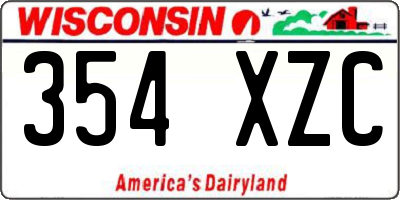 WISCONSIN

354 XZC

America's Dairyland